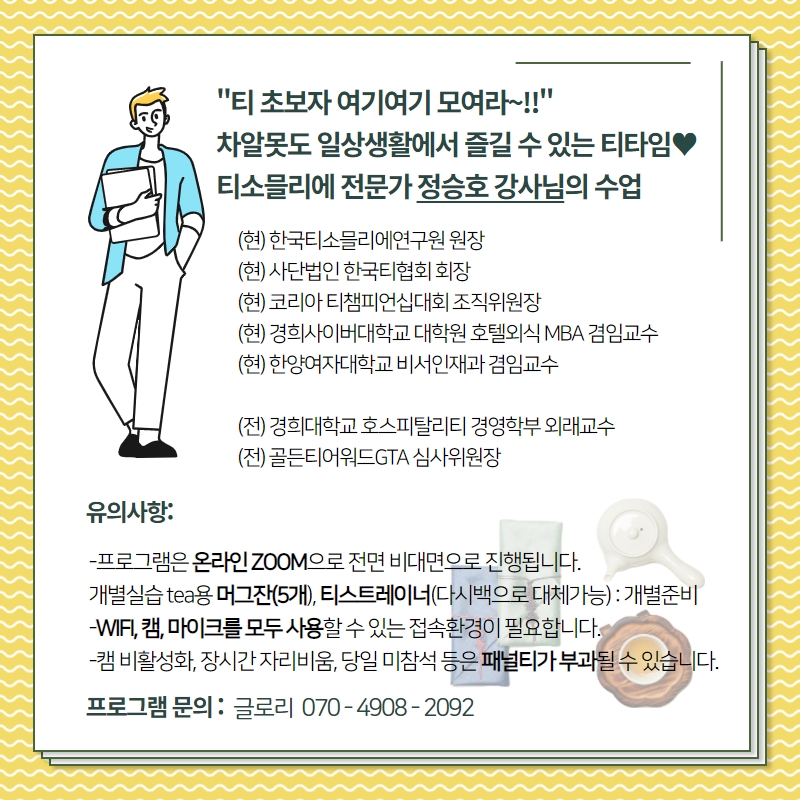 "티 초보자 여기여기 모여라~!!"
차알못도 일상생활에서 즐길 수 있는 티타임♥
티소믈리에 전문가 정승호 강사님의 수업

(현) 한국티소믈리에연구원 원장
(현) 사단법인 한국티협회 회장
(현) 코리아 티챔피언십대회 조직위원장
(현) 경희사이버대학교 대학원 호텔외식 MBA 겸임교수
(현) 한양여자대학교 비서인재과 겸임교수

(전) 경희대학교 호스피탈리티 경영학부 외래교수
(전) 골든티어워드GTA 심사위원장

유의사항:

-프로그램은 온라인 ZOOM으로 전면 비대면으로 진행됩니다.
개별실습 tea용 머그잔(5개), 티스트레이너(다시백으로 대체가능) : 개별준비
-WIFI, 캠, 마이크를 모두 사용할 수 있는 접속환경이 필요합니다.
-캠 비활성화, 장시간 자리비움, 당일 미참석 등은 패널티가 부과될 수 있습니다.

프로그램 문의 : 글로리 070 - 4908 - 2092